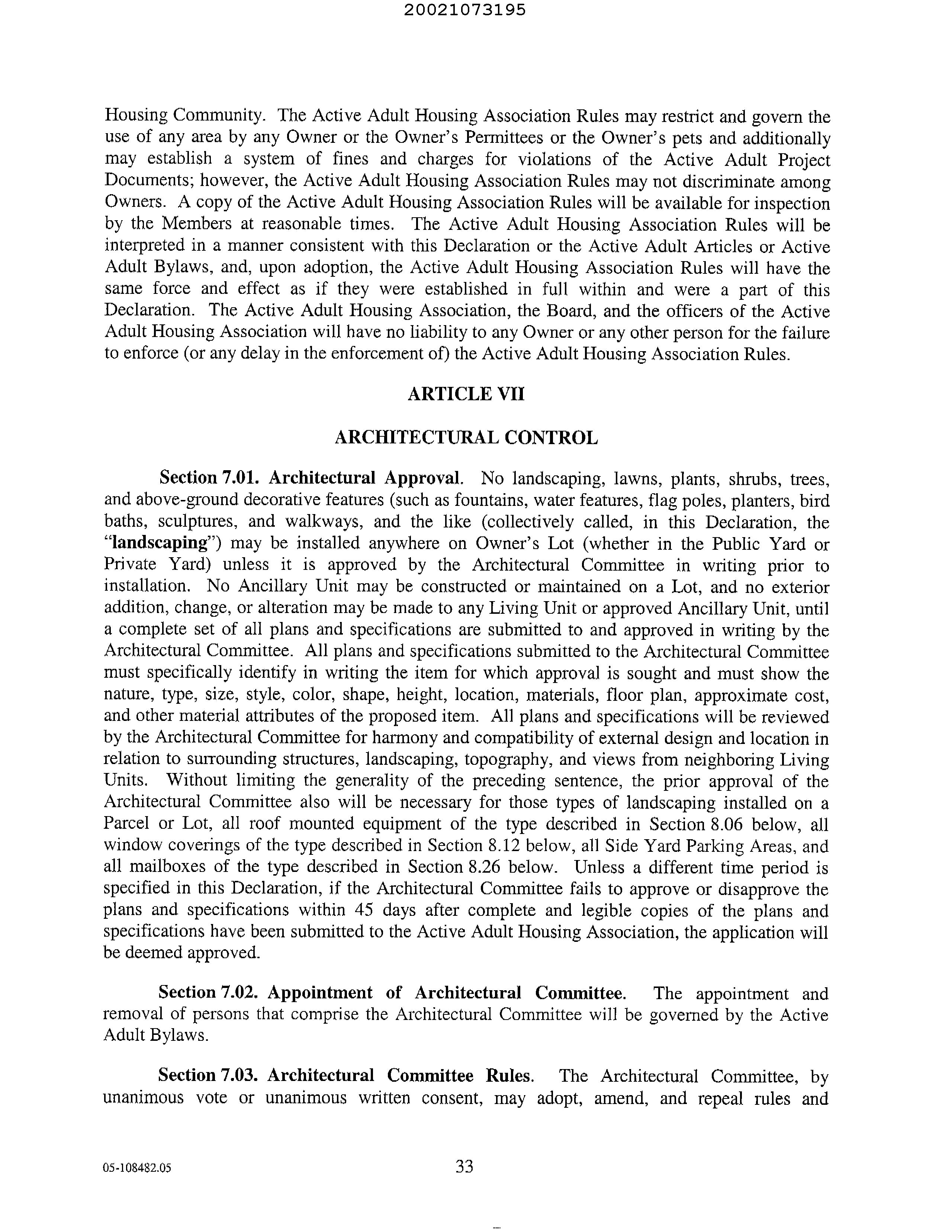 20021073195

Housing Community. The Active Adult Housing Association Rules may restrict and govern the use of any area by any Owner or the Owner's Permittees or the Owner's pets and additionally may establish a system of fines and charges for violations of the Active Adult Project Documents; however, the Active Adult Housing Association Rules may not discriminate among Owners. A copy of the Active Adult Housing Association Rules will be available for inspection by the Members at reasonable times. The Active Adult Housing Association Rules will be interpreted in a manner consistent with this Declaration or the Active Adult Articles or Active Adult Bylaws, and, upon adoption, the Active Adult Housing Association Rules will have the same force and effect as if they were established in full within and were a part of this Declaration. The Active Adult Housing Association, the Board, and the officers of the Active Adult Housing Association will have no liability to any Owner or any other person for the failure to enforce (or any delay in the enforcement of) the Active Adult Housing Association Rules.

ARTICLE VII

ARCHITECTURAL CONTROL

Section 7.01. Architectural Approval. No landscaping, lawns, plants, shrubs, trees, and above-ground decorative features (such as fountains, water features, flag poles, planters, bird baths, sculptures, and walkways, and the like (collectively called, in this Declaration, the "landscaping") may be installed anywhere on Owner's Lot (whether in the Public Yard or Private Yard) unless it is approved by the Architectural Committee in writing prior to installation. No Ancillary Unit may be constructed or maintained on a Lot, and no exterior addition, change, or alteration may be made to any Living Unit or approved Ancillary Unit, until a complete set of all plans and specifications are submitted to and approved in writing by the Architectural Committee. All plans and specifications submitted to the Architectural Committee must specifically identify in writing the item for which approval is sought and must show the nature, type, size, style, color, shape, height, location, materials, floor plan, approximate cost, and other material attributes of the proposed item. All plans and specifications will be reviewed by the Architectural Committee for harmony and compatibility of external design and location in relation to surrounding structures, landscaping, topography, and views from neighboring Living Units. Without limiting the generality of the preceding sentence, the prior approval of the Architectural Committee also will be necessary for those types of landscaping installed on a Parcel or Lot, all roof mounted equipment of the type described in Section 8.06 below, all window coverings of the type described in Section 8.12 below, all Side Yard Parking Areas, and all mailboxes of the type described in Section 8.26 below. Unless a different time period is specified in this Declaration, if the Architectural Committee fails to approve or disapprove the plans and specifications within 45 days after complete and legible copies of the plans and specifications have been submitted to the Active Adult Housing Association, the application will be deemed approved.

Section 7.02. Appointment of Architectural Committee. The appointment and removal of persons that comprise the Architectural Committee will be governed by the Active Adult Bylaws.

Section 7.03. Architectural Committee Rules. The Architectural Committee, by unanimous vote or unanimous written consent, may adopt, amend, and repeal rules and

05-108482.05 33